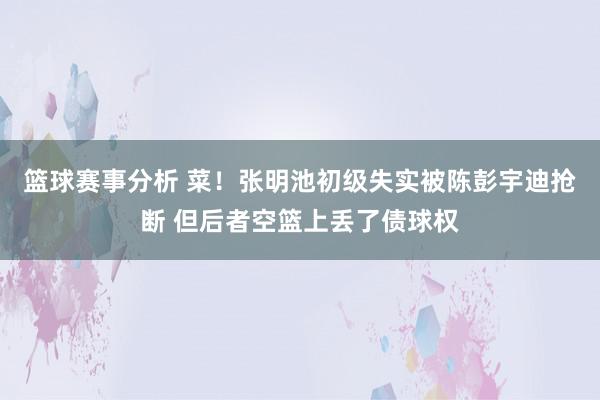 篮球赛事分析 菜！张明池初级失实被陈彭宇迪抢断 但后者空篮上丢了债球权